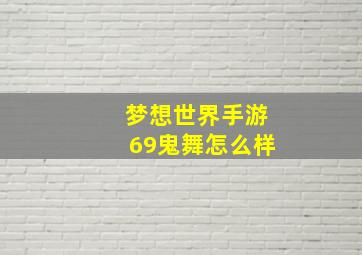 梦想世界手游
69鬼舞怎么样